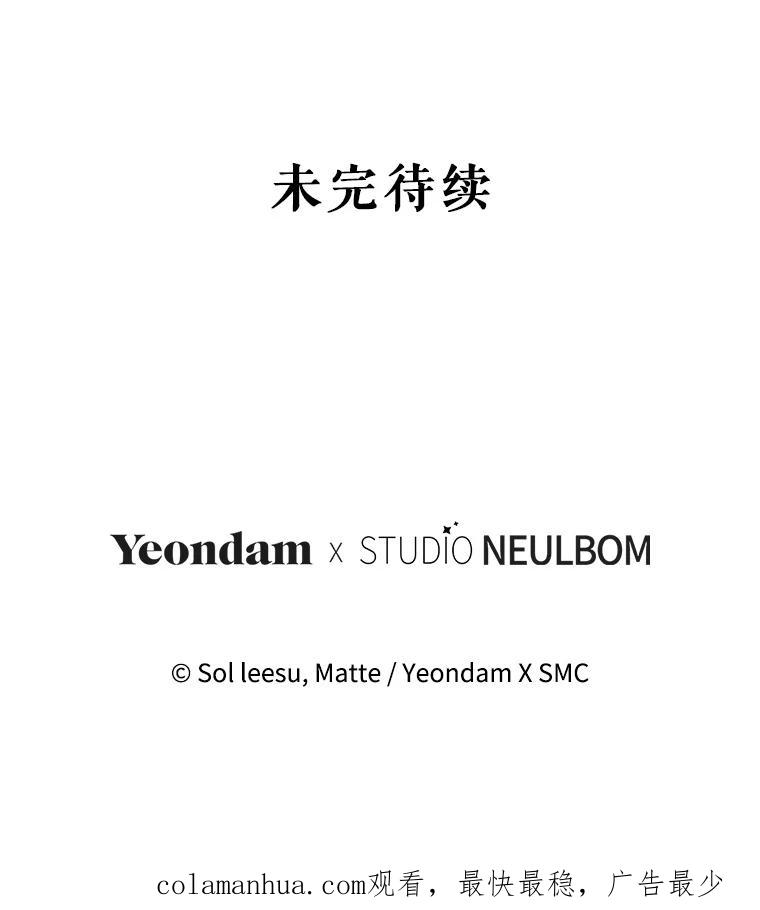 未完待续

Yeondam x STUDIO NEULBOM

© Sol leesu, Matte / Yeondam X SMC

colamanhua.com观看，最快最稳，广告最少